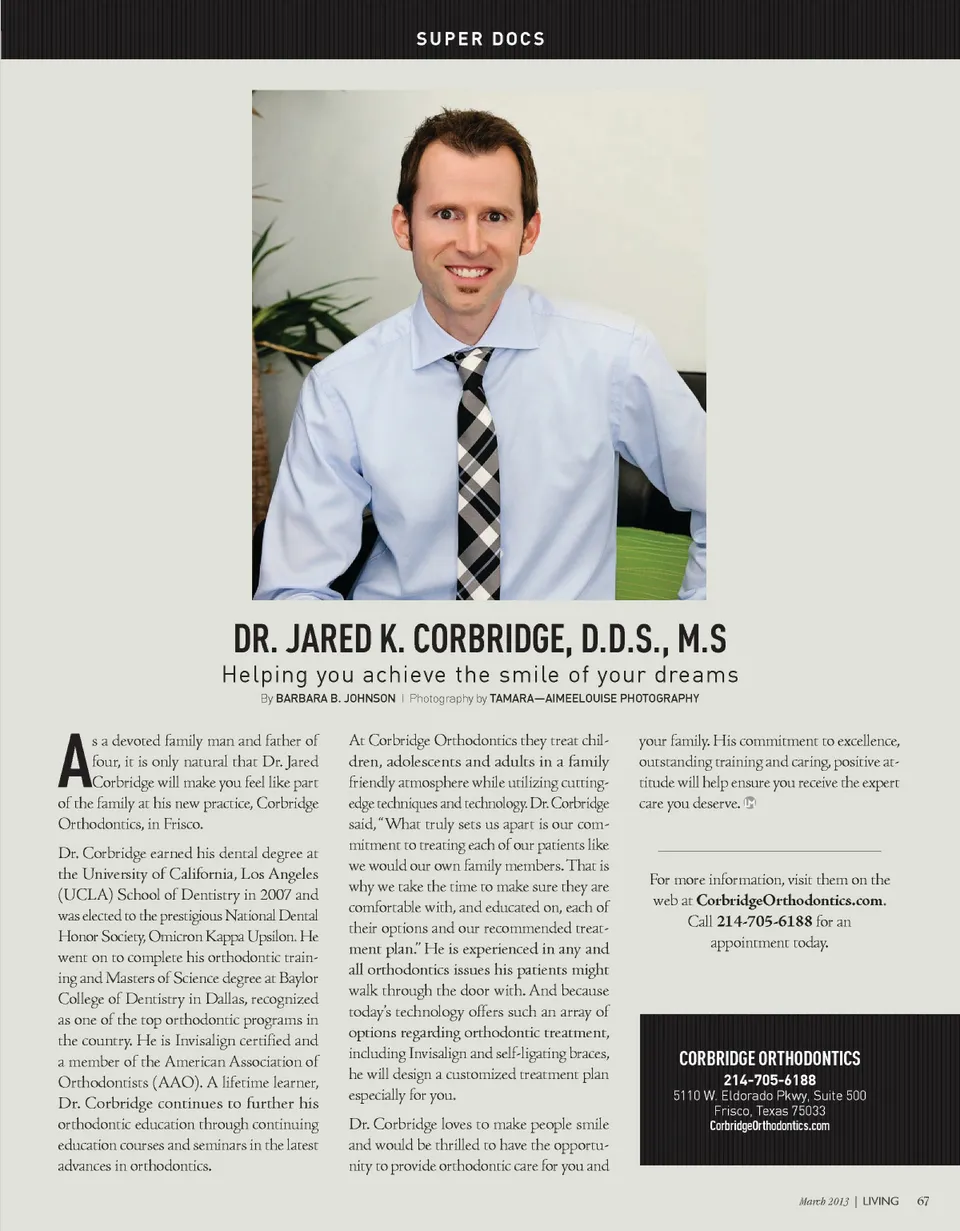 SUPER DOCS

DR. JARED K. CORBRIDGE, D.D.S., M.S

Helping you achieve the smile of your dreams

By BARBARA B. JOHNSON | Photography by TAMARA—AIMEELOUISE PHOTOGRAPHY

As a devoted family man and father of four, it is only natural that Dr. Jared Corbridge will make you feel like part of the family at his new practice, Corbridge Orthodontics, in Frisco.

Dr. Corbridge earned his dental degree at the University of California, Los Angeles (UCLA) School of Dentistry in 2007 and was elected to the prestigious National Dental Honor Society, Omicron Kappa Upsilon. He went on to complete his orthodontic training and Masters of Science degree at Baylor College of Dentistry in Dallas, recognized as one of the top orthodontic programs in the country. He is Invisalign certified and a member of the American Association of Orthodontists (AAO). A lifetime learner, Dr. Corbridge continues to further his orthodontic education through continuing education courses and seminars in the latest advances in orthodontics.

At Corbridge Orthodontics they treat children, adolescents and adults in a family friendly atmosphere while utilizing cutting-edge techniques and technology. Dr. Corbridge said, "What truly sets us apart is our commitment to treating each of our patients like we would our own family members. That is why we take the time to make sure they are comfortable with, and educated on, each of their options and our recommended treatment plan." He is experienced in any and all orthodontics issues his patients might walk through the door with. And because today's technology offers such an array of options regarding orthodontic treatment, including Invisalign and self-ligating braces, he will design a customized treatment plan especially for you.

Dr. Corbridge loves to make people smile and would be thrilled to have the opportunity to provide orthodontic care for you and your family. His commitment to excellence, outstanding training and caring, positive attitude will help ensure you receive the expert care you deserve.

For more information, visit them on the web at CorbridgeOrthodontics.com. Call 214-705-6188 for an appointment today.

CORBRIDGE ORTHODONTICS
214-705-6188
5110 W. Eldorado Pkwy, Suite 500
Frisco, Texas 75033
CorbridgeOrthodontics.com

March 2013 | LIVING 67